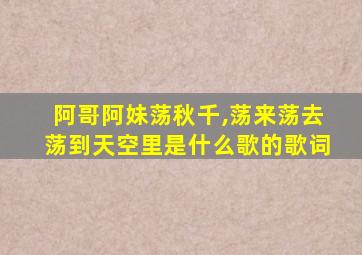 阿哥阿妹荡秋千,荡来荡去荡到天空里是什么歌的歌词